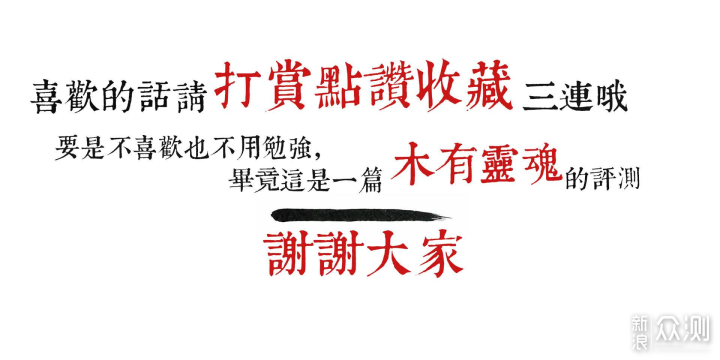 喜歡的話請打賞點讚收藏三連哦

要是不喜歡也不用勉強，
畢竟這是一篇木有靈魂的評測

謝謝大家

新浪众测